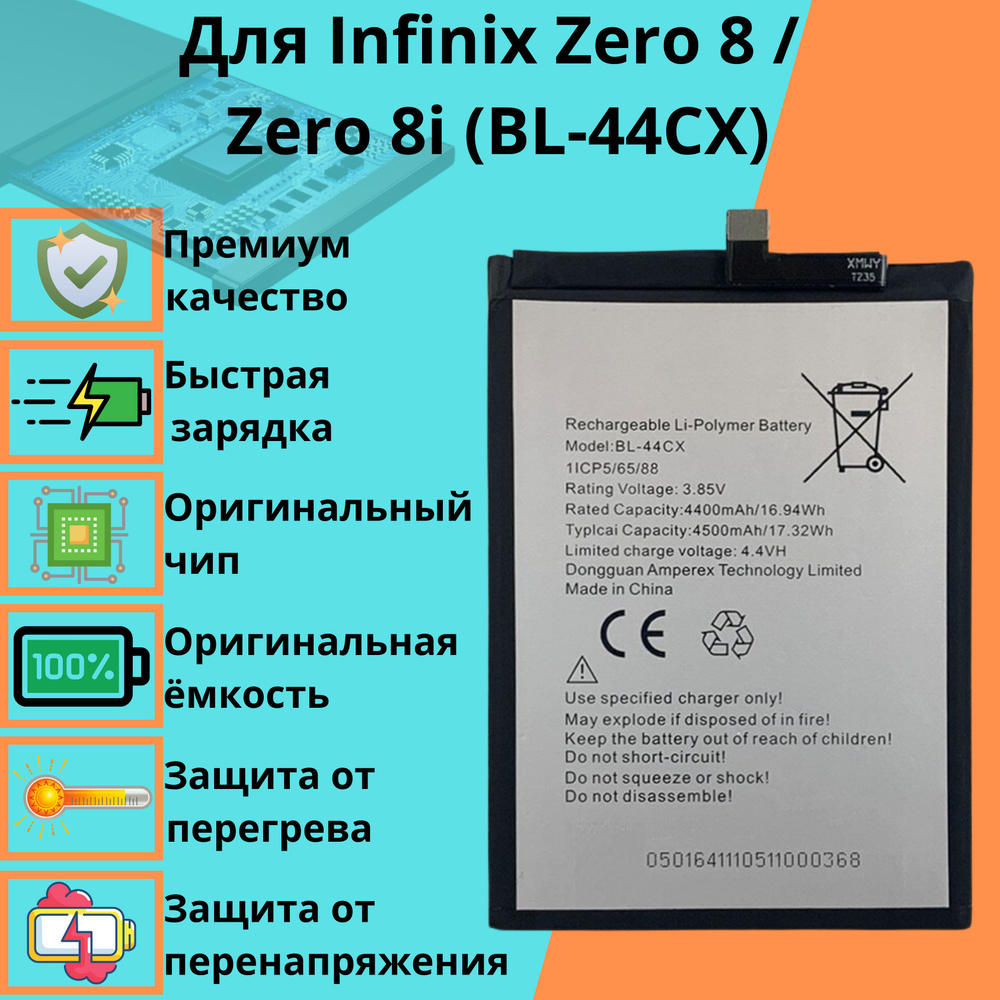 Для Infinix Zero 8 / Zero 8i (BL-44CX)

Премиум качество

Быстрая зарядка

Оригинальный чип

100%

Оригинальная ёмкость

Защита от перегрева

Защита от перенапряжения

XMWY
TZ35

Rechargeable Li-Polymer Battery
Model:BL-44CX
1ICP5/65/88
Rating Voltage: 3.85V
Rated Capacity:4400mAh/16.94Wh
Typlcai Capacity:4500mAh/17.32Wh
Limited charge voltage: 4.4VH
Dongguan Amperex Technology Limited
Made in China

CE

Use specified charger only!
May explode if disposed of in fire!
Keep the battery out of reach of children!
Do not short-circuit!
Do not squeeze or shock!
Do not disassemble!

0501641110511000368